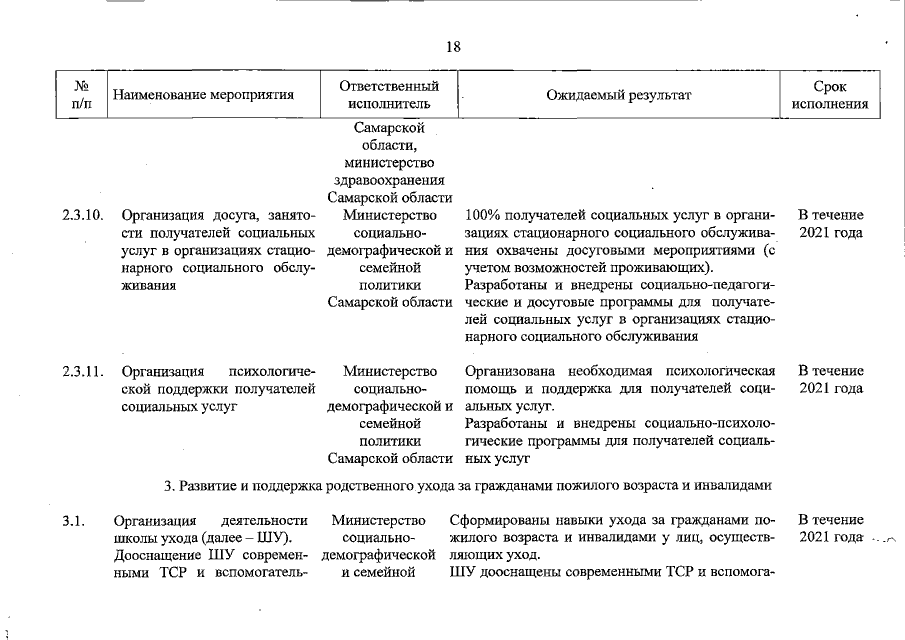 18

| № п/п | Наименование мероприятия | Ответственный исполнитель | Ожидаемый результат | Срок исполнения |
|---|---|---|---|---|
| | | Самарской области, министерство здравоохранения Самарской области | | |
| 2.3.10. | Организация досуга, занятости получателей социальных услуг в организациях стационарного социального обслуживания | Министерство социально-демографической и семейной политики Самарской области | 100% получателей социальных услуг в организациях стационарного социального обслуживания охвачены досуговыми мероприятиями (с учетом возможностей проживающих). Разработаны и внедрены социально-педагогические и досуговые программы для получателей социальных услуг в организациях стационарного социального обслуживания | В течение 2021 года |
| 2.3.11. | Организация психологической поддержки получателей социальных услуг | Министерство социально-демографической и семейной политики Самарской области | Организована необходимая психологическая помощь и поддержка для получателей социальных услуг. Разработаны и внедрены социально-психологические программы для получателей социальных услуг | В течение 2021 года |
| | 3. Развитие и поддержка родственного ухода за гражданами пожилого возраста и инвалидами | | | |
| 3.1. | Организация деятельности школы ухода (далее – ШУ). Дооснащение ШУ современными ТСР и вспомогатель- | Министерство социально-демографической и семейной | Сформированы навыки ухода за гражданами пожилого возраста и инвалидами у лиц, осуществляющих уход. ШУ дооснащены современными ТСР и вспомога- | В течение 2021 года |